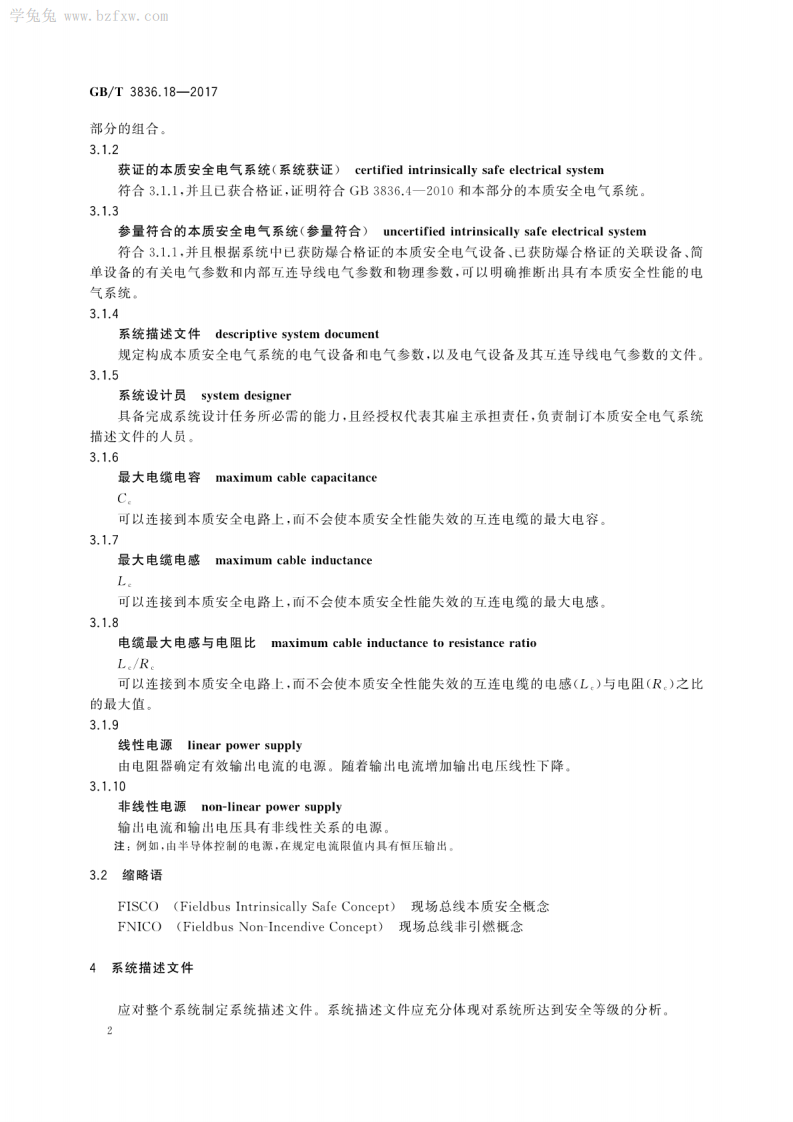 GB/T 3836.18—2017

部分的组合。

3.1.2

获证的本质安全电气系统(系统获证) certified intrinsically safe electrical system

符合3.1.1,并且已获合格证,证明符合GB 3836.4—2010和本部分的本质安全电气系统。

3.1.3

参量符合的本质安全电气系统(参量符合) uncertified intrinsically safe electrical system

符合3.1.1,并且根据系统中已获防爆合格证的本质安全电气设备、已获防爆合格证的关联设备、简单设备的有关电气参数和内部互连导线电气参数和物理参数,可以明确推断出具有本质安全性能的电气系统。

3.1.4

系统描述文件 descriptive system document

规定构成本质安全电气系统的电气设备和电气参数,以及电气设备及其互连导线电气参数的文件。

3.1.5

系统设计员 system designer

具备完成系统设计任务所必需的能力,且经授权代表其雇主承担责任,负责制订本质安全电气系统描述文件的人员。

3.1.6

最大电缆电容 maximum cable capacitance

$C_c$

可以连接到本质安全电路上,而不会使本质安全性能失效的互连电缆的最大电容。

3.1.7

最大电缆电感 maximum cable inductance

$L_c$

可以连接到本质安全电路上,而不会使本质安全性能失效的互连电缆的最大电感。

3.1.8

电缆最大电感与电阻比 maximum cable inductance to resistance ratio

$L_c/R_c$

可以连接到本质安全电路上,而不会使本质安全性能失效的互连电缆的电感($L_c$)与电阻($R_c$)之比的最大值。

3.1.9

线性电源 linear power supply

由电阻器确定有效输出电流的电源。随着输出电流增加输出电压线性下降。

3.1.10

非线性电源 non-linear power supply

输出电流和输出电压具有非线性关系的电源。

注:例如,由半导体控制的电源,在规定电流限值内具有恒压输出。

3.2 缩略语

FISCO (Fieldbus Intrinsically Safe Concept) 现场总线本质安全概念
FNICO (Fieldbus Non-Incendive Concept) 现场总线非引燃概念

4 系统描述文件

应对整个系统制定系统描述文件。系统描述文件应充分体现对系统所达到安全等级的分析。

2

学兔兔 www.bzfxw.com